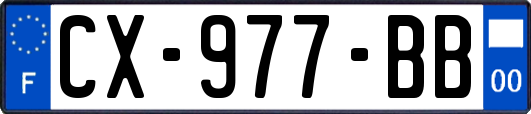 F
CX-977-BB
00